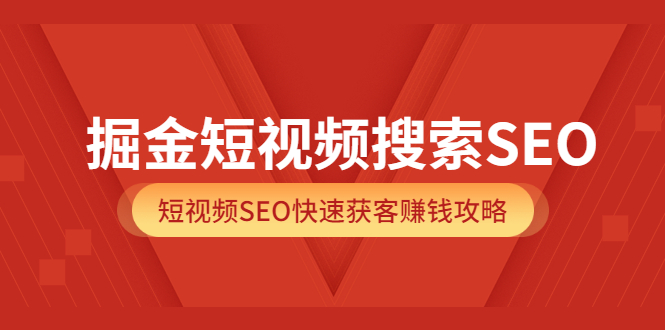 掘金短视频搜索SEO

短视频SEO快速获客赚钱攻略